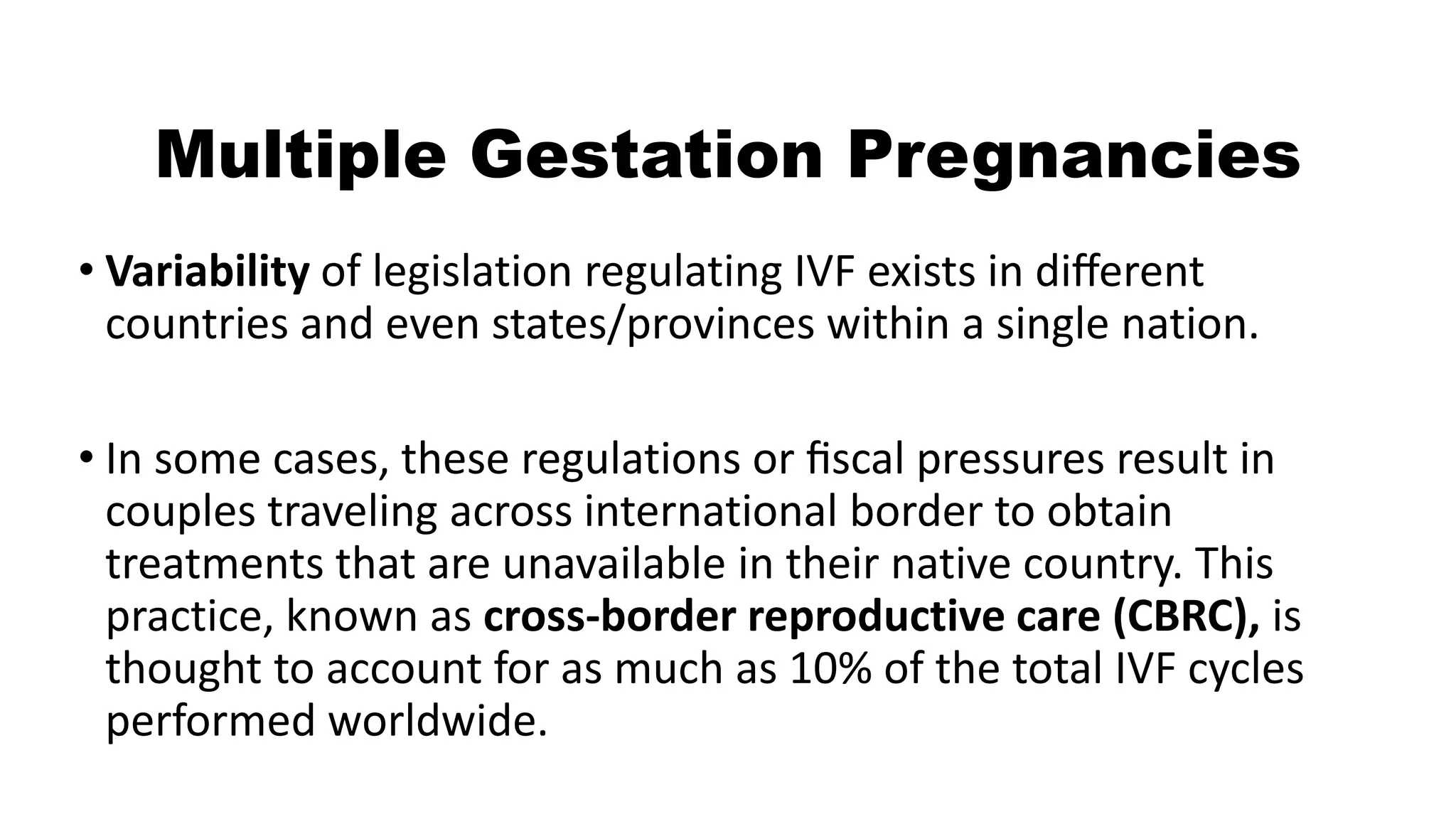 Multiple Gestation Pregnancies

• Variability of legislation regulating IVF exists in different countries and even states/provinces within a single nation.

• In some cases, these regulations or fiscal pressures result in couples traveling across international border to obtain treatments that are unavailable in their native country. This practice, known as cross-border reproductive care (CBRC), is thought to account for as much as 10% of the total IVF cycles performed worldwide.